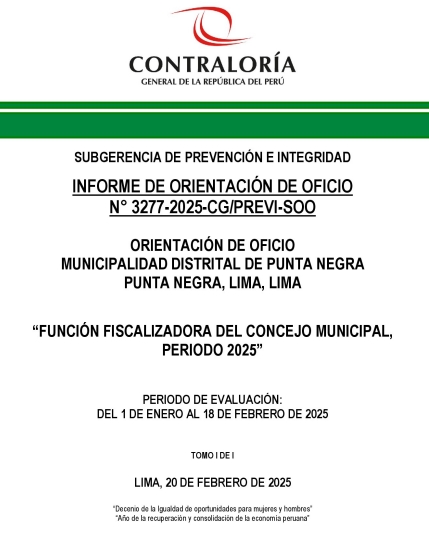 CONTRALORÍA
GENERAL DE LA REPÚBLICA DEL PERÚ

SUBGERENCIA DE PREVENCIÓN E INTEGRIDAD

INFORME DE ORIENTACIÓN DE OFICIO
N° 3277-2025-CG/PREVI-SOO

ORIENTACIÓN DE OFICIO
MUNICIPALIDAD DISTRITAL DE PUNTA NEGRA
PUNTA NEGRA, LIMA, LIMA

“FUNCIÓN FISCALIZADORA DEL CONCEJO MUNICIPAL, PERIODO 2025”

PERIODO DE EVALUACIÓN:
DEL 1 DE ENERO AL 18 DE FEBRERO DE 2025

TOMO I DE I

LIMA, 20 DE FEBRERO DE 2025

“Decenio de la Igualdad de oportunidades para mujeres y hombres”
“Año de la recuperación y consolidación de la economía peruana”